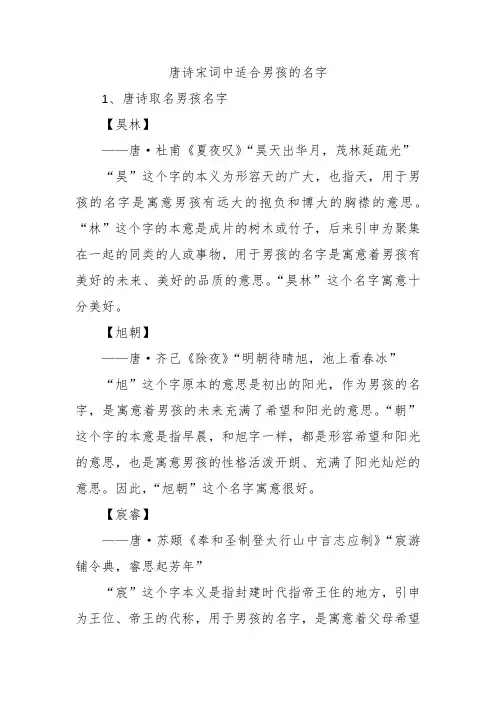 唐诗宋词中适合男孩的名字

1、唐诗取名男孩名字

【昊林】

——唐·杜甫《夏夜叹》“昊天出华月，茂林延疏光”

“昊”这个字的本义为形容天的广大，也指天，用于男孩的名字是寓意男孩有远大的抱负和博大的胸襟的意思。“林”这个字的本意是成片的树木或竹子，后来引申为聚集在一起的同类的人或事物，用于男孩的名字是寓意着男孩有美好的未来、美好的品质的意思。“昊林”这个名字寓意十分美好。

【旭朝】

——唐·齐己《除夜》“明朝待晴旭，池上看春冰”

“旭”这个字原本的意思是初出的阳光，作为男孩的名字，是寓意着男孩的未来充满了希望和阳光的意思。“朝”这个字的本意是指早晨，和旭字一样，都是形容希望和阳光的意思，也是寓意男孩的性格活泼开朗、充满了阳光灿烂的意思。因此，“旭朝”这个名字寓意很好。

【宸睿】

——唐·苏颋《奉和圣制登太行山中言志应制》“宸游铺令典，睿思起芳年”

“宸”这个字本义是指封建时代指帝王住的地方，引申为王位、帝王的代称，用于男孩的名字，是寓意着父母希望